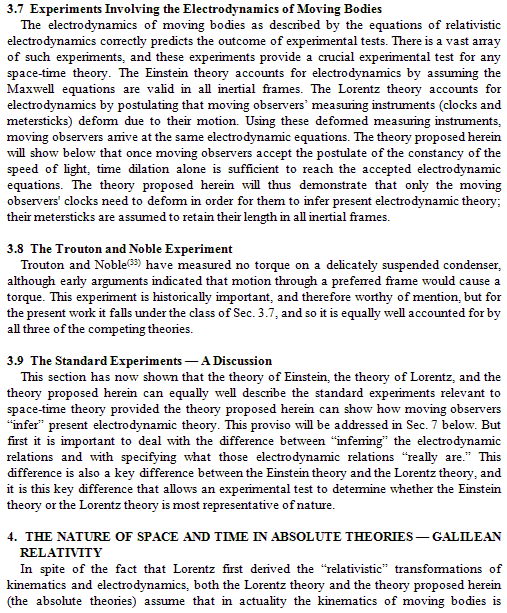 3.7 Experiments Involving the Electrodynamics of Moving Bodies

The electrodynamics of moving bodies as described by the equations of relativistic electrodynamics correctly predicts the outcome of experimental tests. There is a vast array of such experiments, and these experiments provide a crucial experimental test for any space-time theory. The Einstein theory accounts for electrodynamics by assuming the Maxwell equations are valid in all inertial frames. The Lorentz theory accounts for electrodynamics by postulating that moving observers' measuring instruments (clocks and metersticks) deform due to their motion. Using these deformed measuring instruments, moving observers arrive at the same electrodynamic equations. The theory proposed herein will show below that once moving observers accept the postulate of the constancy of the speed of light, time dilation alone is sufficient to reach the accepted electrodynamic equations. The theory proposed herein will thus demonstrate that only the moving observers' clocks need to deform in order for them to infer present electrodynamic theory; their metersticks are assumed to retain their length in all inertial frames.

3.8 The Trouton and Noble Experiment

Trouton and Noble$^{(35)}$ have measured no torque on a delicately suspended condenser, although early arguments indicated that motion through a preferred frame would cause a torque. This experiment is historically important, and therefore worthy of mention, but for the present work it falls under the class of Sec. 3.7, and so it is equally well accounted for by all three of the competing theories.

3.9 The Standard Experiments — A Discussion

This section has now shown that the theory of Einstein, the theory of Lorentz, and the theory proposed herein can equally well describe the standard experiments relevant to space-time theory provided the theory proposed herein can show how moving observers "infer" present electrodynamic theory. This proviso will be addressed in Sec. 7 below. But first it is important to deal with the difference between "inferring" the electrodynamic relations and with specifying what those electrodynamic relations "really are." This difference is also a key difference between the Einstein theory and the Lorentz theory, and it is this key difference that allows an experimental test to determine whether the Einstein theory or the Lorentz theory is most representative of nature.

4. THE NATURE OF SPACE AND TIME IN ABSOLUTE THEORIES — GALILEAN RELATIVITY

In spite of the fact that Lorentz first derived the "relativistic" transformations of kinematics and electrodynamics, both the Lorentz theory and the theory proposed herein (the absolute theories) assume that in actuality the kinematics of moving bodies is